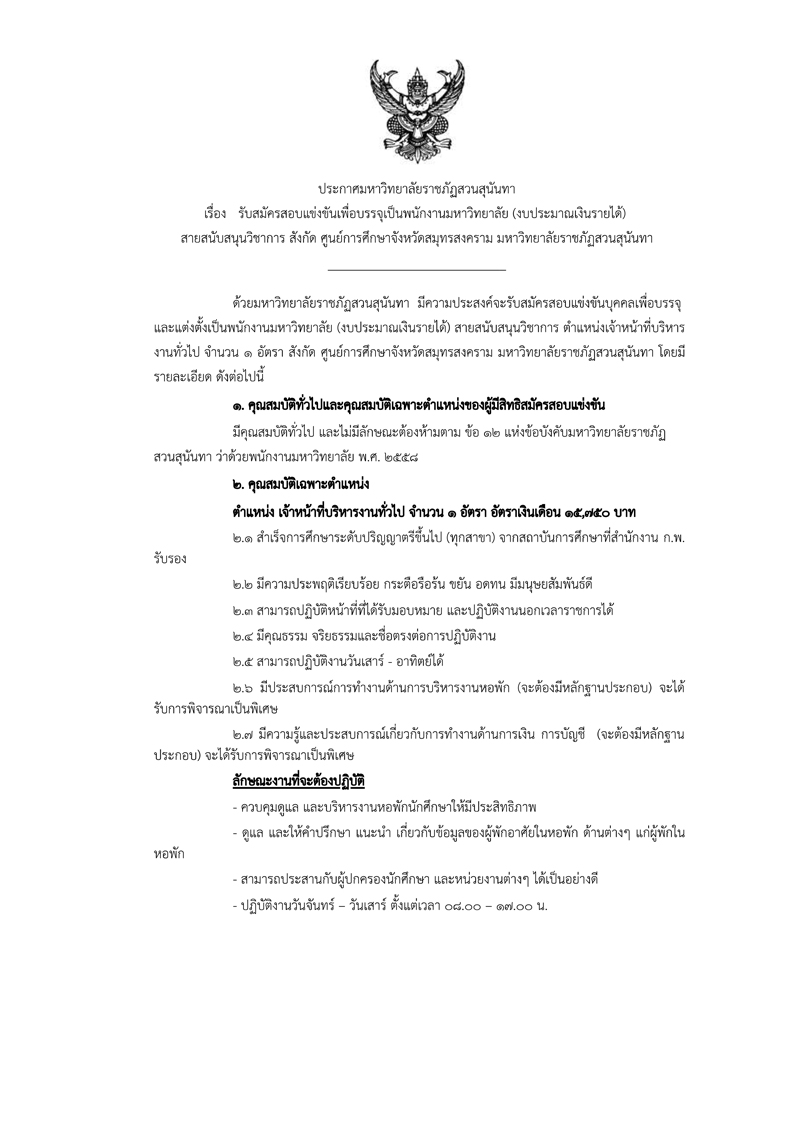 ประกาศมหาวิทยาลัยราชภัฏสวนสุนันทา
เรื่อง รับสมัครสอบแข่งขันเพื่อบรรจุเป็นพนักงานมหาวิทยาลัย (งบประมาณเงินรายได้)
สายสนับสนุนวิชาการ สังกัด ศูนย์การศึกษาจังหวัดสมุทรสงคราม มหาวิทยาลัยราชภัฏสวนสุนันทา

ด้วยมหาวิทยาลัยราชภัฏสวนสุนันทา มีความประสงค์จะรับสมัครสอบแข่งขันบุคคลเพื่อบรรจุและแต่งตั้งเป็นพนักงานมหาวิทยาลัย (งบประมาณเงินรายได้) สายสนับสนุนวิชาการ ตำแหน่งเจ้าหน้าที่บริหารงานทั่วไป จำนวน ๑ อัตรา สังกัด ศูนย์การศึกษาจังหวัดสมุทรสงคราม มหาวิทยาลัยราชภัฏสวนสุนันทา โดยมีรายละเอียด ดังต่อไปนี้

๑. คุณสมบัติทั่วไปและคุณสมบัติเฉพาะตำแหน่งของผู้มีสิทธิสมัครสอบแข่งขัน

มีคุณสมบัติทั่วไป และไม่มีลักษณะต้องห้ามตาม ข้อ ๑๒ แห่งข้อบังคับมหาวิทยาลัยราชภัฏสวนสุนันทา ว่าด้วยพนักงานมหาวิทยาลัย พ.ศ. ๒๕๕๘

๒. คุณสมบัติเฉพาะตำแหน่ง

ตำแหน่ง เจ้าหน้าที่บริหารงานทั่วไป จำนวน ๑ อัตรา อัตราเงินเดือน ๑๕,๗๕๐ บาท

๒.๑ สำเร็จการศึกษาระดับปริญญาตรีขึ้นไป (ทุกสาขา) จากสถาบันการศึกษาที่สำนักงาน ก.พ. รับรอง

๒.๒ มีความประพฤติเรียบร้อย กระตือรือร้น ขยัน อดทน มีมนุษยสัมพันธ์ดี

๒.๓ สามารถปฏิบัติหน้าที่ที่ได้รับมอบหมาย และปฏิบัติงานนอกเวลาราชการได้

๒.๔ มีคุณธรรม จริยธรรมและซื่อตรงต่อการปฏิบัติงาน

๒.๕ สามารถปฏิบัติงานวันเสาร์ - อาทิตย์ได้

๒.๖ มีประสบการณ์การทำงานด้านการบริหารงานหอพัก (จะต้องมีหลักฐานประกอบ) จะได้รับการพิจารณาเป็นพิเศษ

๒.๗ มีความรู้และประสบการณ์เกี่ยวกับการทำงานด้านการเงิน การบัญชี (จะต้องมีหลักฐานประกอบ) จะได้รับการพิจารณาเป็นพิเศษ

ลักษณะงานที่จะต้องปฏิบัติ

- ควบคุมดูแล และบริหารงานหอพักนักศึกษาให้มีประสิทธิภาพ

- ดูแล และให้คำปรึกษา แนะนำ เกี่ยวกับข้อมูลของผู้พักอาศัยในหอพัก ด้านต่างๆ แก่ผู้พักในหอพัก

- สามารถประสานกับผู้ปกครองนักศึกษา และหน่วยงานต่างๆ ได้เป็นอย่างดี

- ปฏิบัติงานวันจันทร์ – วันเสาร์ ตั้งแต่เวลา ๐๘.๐๐ – ๑๗.๐๐ น.